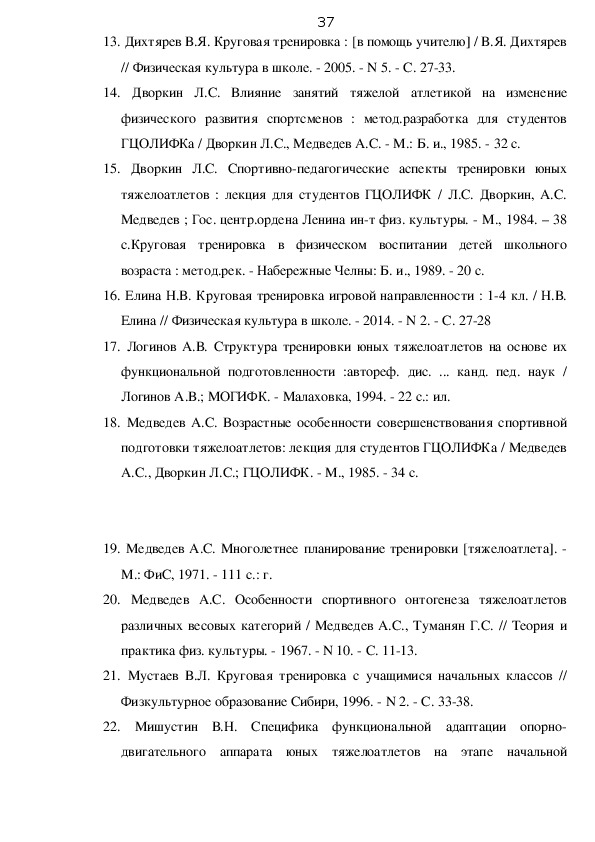 37

13. Дихтярев В.Я. Круговая тренировка : [в помощь учителю] / В.Я. Дихтярев // Физическая культура в школе. - 2005. - N 5. - С. 27-33.

14. Дворкин Л.С. Влияние занятий тяжелой атлетикой на изменение физического развития спортсменов : метод.разработка для студентов ГЦОЛИФКа / Дворкин Л.С., Медведев А.С. - М.: Б. и., 1985. - 32 с.

15. Дворкин Л.С. Спортивно-педагогические аспекты тренировки юных тяжелоатлетов : лекция для студентов ГЦОЛИФК / Л.С. Дворкин, А.С. Медведев ; Гос. центр.ордена Ленина ин-т физ. культуры. - М., 1984. – 38 с.Круговая тренировка в физическом воспитании детей школьного возраста : метод.рек. - Набережные Челны: Б. и., 1989. - 20 с.

16. Елина Н.В. Круговая тренировка игровой направленности : 1-4 кл. / Н.В. Елина // Физическая культура в школе. - 2014. - N 2. - С. 27-28

17. Логинов А.В. Структура тренировки юных тяжелоатлетов на основе их функциональной подготовленности :автореф. дис. ... канд. пед. наук / Логинов А.В.; МОГИФК. - Малаховка, 1994. - 22 с.: ил.

18. Медведев А.С. Возрастные особенности совершенствования спортивной подготовки тяжелоатлетов: лекция для студентов ГЦОЛИФКа / Медведев А.С., Дворкин Л.С.; ГЦОЛИФК. - М., 1985. - 34 с.

19. Медведев А.С. Многолетнее планирование тренировки [тяжелоатлета]. - М.: ФиС, 1971. - 111 с.: г.

20. Медведев А.С. Особенности спортивного онтогенеза тяжелоатлетов различных весовых категорий / Медведев А.С., Туманян Г.С. // Теория и практика физ. культуры. - 1967. - N 10. - С. 11-13.

21. Мустаев В.Л. Круговая тренировка с учащимися начальных классов // Физкультурное образование Сибири, 1996. - N 2. - С. 33-38.

22. Мишустин В.Н. Специфика функциональной адаптации опорно-двигательного аппарата юных тяжелоатлетов на этапе начальной